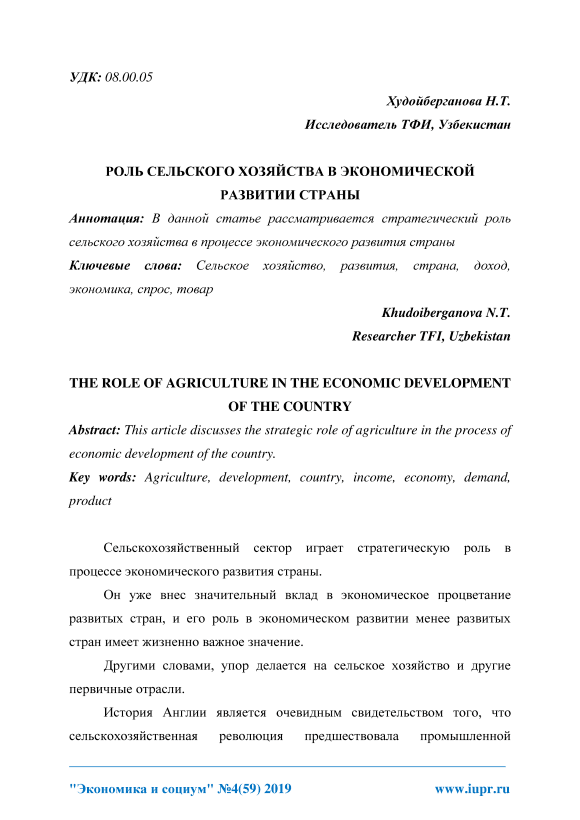 УДК: 08.00.05

Худойберганова Н.Т.
Исследователь ТФИ, Узбекистан

РОЛЬ СЕЛЬСКОГО ХОЗЯЙСТВА В ЭКОНОМИЧЕСКОЙ РАЗВИТИИ СТРАНЫ

Аннотация: В данной статье рассматривается стратегический роль сельского хозяйства в процессе экономического развития страны

Ключевые слова: Сельское хозяйство, развития, страна, доход, экономика, спрос, товар

Khudoiberganova N.T.
Researcher TFI, Uzbekistan

THE ROLE OF AGRICULTURE IN THE ECONOMIC DEVELOPMENT OF THE COUNTRY

Abstract: This article discusses the strategic role of agriculture in the process of economic development of the country.

Key words: Agriculture, development, country, income, economy, demand, product

Сельскохозяйственный сектор играет стратегическую роль в процессе экономического развития страны.

Он уже внес значительный вклад в экономическое процветание развитых стран, и его роль в экономическом развитии менее развитых стран имеет жизненно важное значение.

Другими словами, упор делается на сельское хозяйство и другие первичные отрасли.

История Англии является очевидным свидетельством того, что сельскохозяйственная революция предшествовала промышленной

"Экономика и социум" №4(59) 2019 www.iupr.ru